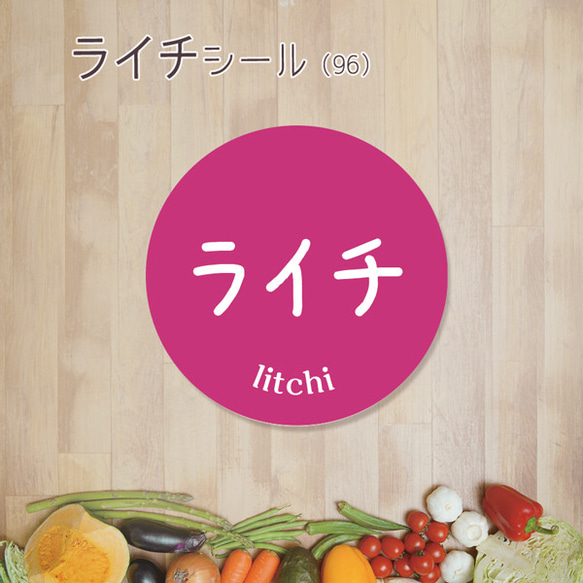 ライチシール (96)

ライチ

litchi